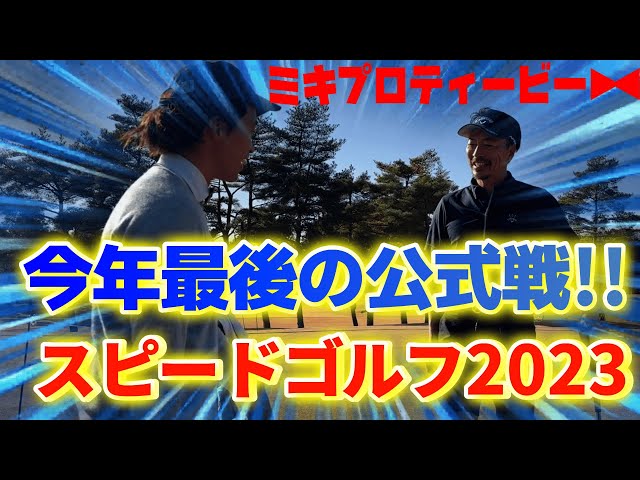 ミキプロティービー

今年最後の公式戦!!

スピードゴルフ2023